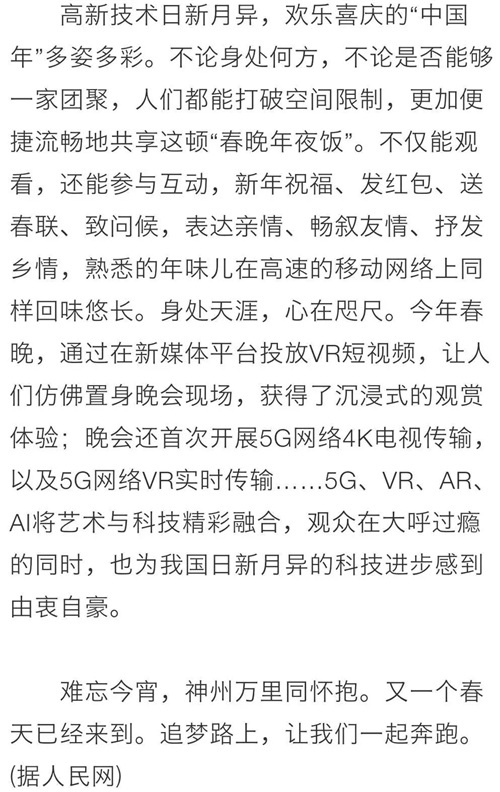 高新技术日新月异，欢乐喜庆的“中国年”多姿多彩。不论身处何方，不论是否能够一家团聚，人们都能打破空间限制，更加便捷流畅地共享这顿“春晚年夜饭”。不仅能观看，还能参与互动，新年祝福、发红包、送春联、致问候，表达亲情、畅叙友情、抒发乡情，熟悉的年味儿在高速的移动网络上同样回味悠长。身处天涯，心在咫尺。今年春晚，通过在新媒体平台投放VR短视频，让人们仿佛置身晚会现场，获得了沉浸式的观赏体验；晚会还首次开展5G网络4K电视传输，以及5G网络VR实时传输……5G、VR、AR、AI将艺术与科技精彩融合，观众在大呼过瘾的同时，也为我国日新月异的科技进步感到由衷自豪。

难忘今宵，神州万里同怀抱。又一个春天已经来到。追梦路上，让我们一起奔跑。(据人民网)